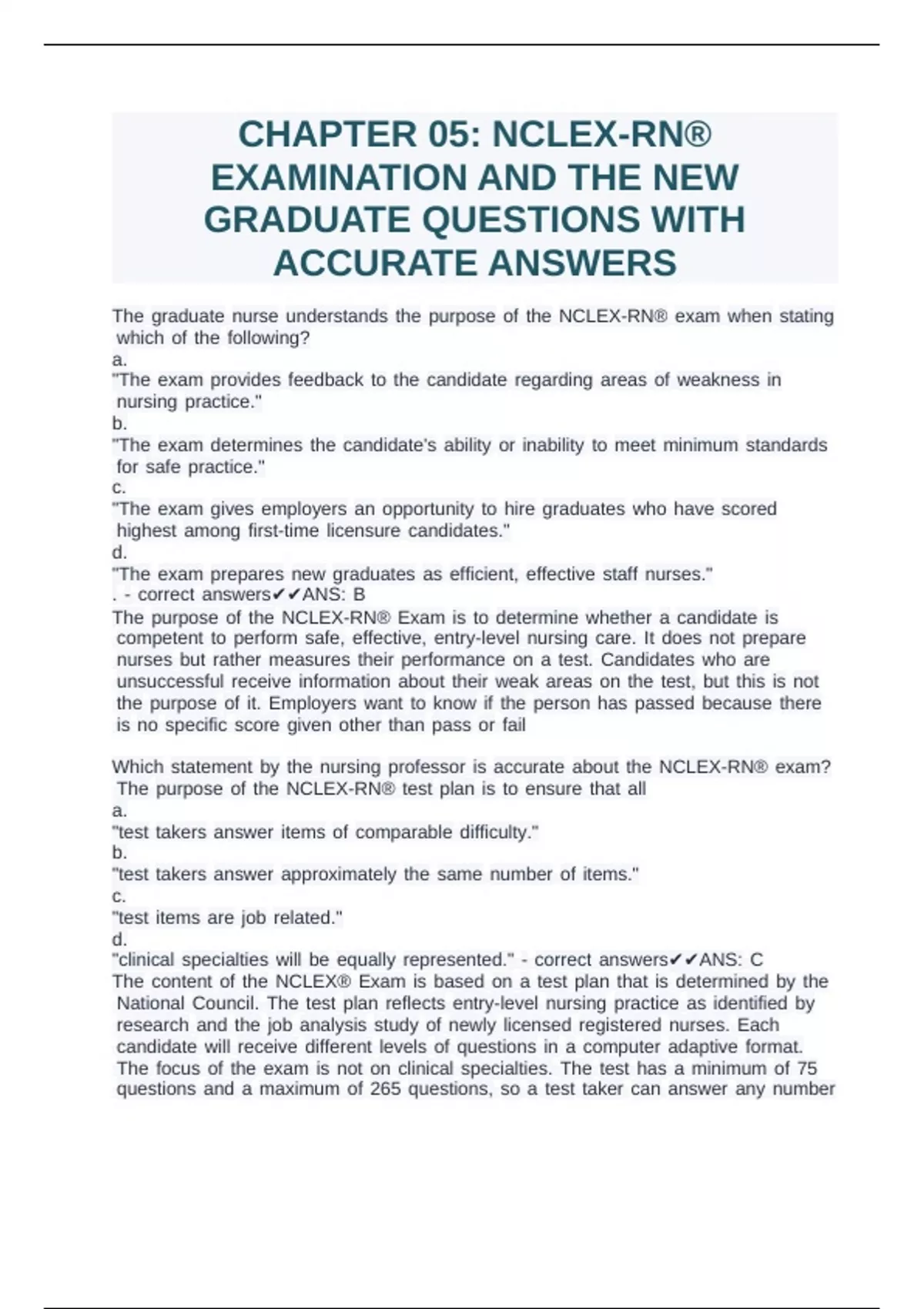 CHAPTER 05: NCLEX-RN® EXAMINATION AND THE NEW GRADUATE QUESTIONS WITH ACCURATE ANSWERS

The graduate nurse understands the purpose of the NCLEX-RN® exam when stating which of the following?
a.
"The exam provides feedback to the candidate regarding areas of weakness in nursing practice."
b.
"The exam determines the candidate's ability or inability to meet minimum standards for safe practice."
c.
"The exam gives employers an opportunity to hire graduates who have scored highest among first-time licensure candidates."
d.
"The exam prepares new graduates as efficient, effective staff nurses."
. - correct answers✔✔ANS: B
The purpose of the NCLEX-RN® Exam is to determine whether a candidate is competent to perform safe, effective, entry-level nursing care. It does not prepare nurses but rather measures their performance on a test. Candidates who are unsuccessful receive information about their weak areas on the test, but this is not the purpose of it. Employers want to know if the person has passed because there is no specific score given other than pass or fail

Which statement by the nursing professor is accurate about the NCLEX-RN® exam? The purpose of the NCLEX-RN® test plan is to ensure that all
a.
"test takers answer items of comparable difficulty."
b.
"test takers answer approximately the same number of items."
c.
"test items are job related."
d.
"clinical specialties will be equally represented." - correct answers✔✔ANS: C
The content of the NCLEX® Exam is based on a test plan that is determined by the National Council. The test plan reflects entry-level nursing practice as identified by research and the job analysis study of newly licensed registered nurses. Each candidate will receive different levels of questions in a computer adaptive format. The focus of the exam is not on clinical specialties. The test has a minimum of 75 questions and a maximum of 265 questions, so a test taker can answer any number